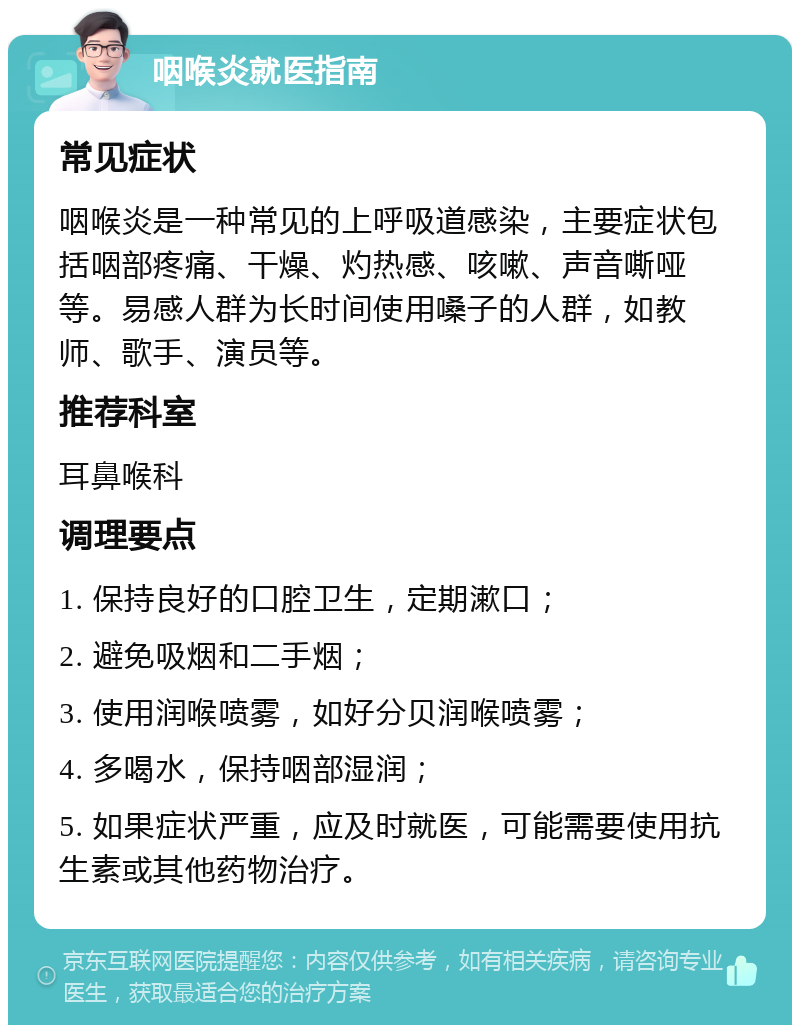 咽喉炎就医指南

常见症状

咽喉炎是一种常见的上呼吸道感染，主要症状包括咽部疼痛、干燥、灼热感、咳嗽、声音嘶哑等。易感人群为长时间使用嗓子的人群，如教师、歌手、演员等。

推荐科室

耳鼻喉科

调理要点

1. 保持良好的口腔卫生，定期漱口；

2. 避免吸烟和二手烟；

3. 使用润喉喷雾，如好分贝润喉喷雾；

4. 多喝水，保持咽部湿润；

5. 如果症状严重，应及时就医，可能需要使用抗生素或其他药物治疗。

京东互联网医院提醒您：内容仅供参考，如有相关疾病，请咨询专业医生，获取最适合您的治疗方案